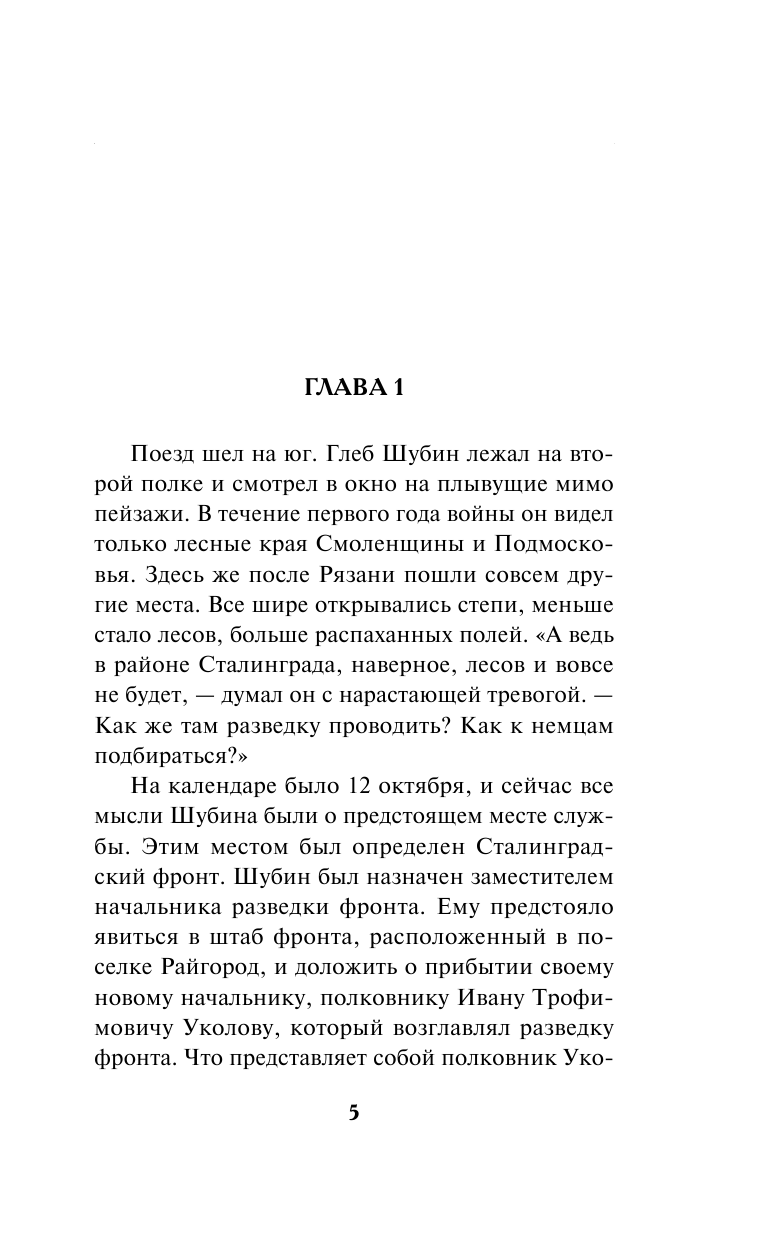 ГЛАВА 1

Поезд шел на юг. Глеб Шубин лежал на второй полке и смотрел в окно на плывущие мимо пейзажи. В течение первого года войны он видел только лесные края Смоленщины и Подмосковья. Здесь же после Рязани пошли совсем другие места. Все шире открывались степи, меньше стало лесов, больше распаханных полей. «А ведь в районе Сталинграда, наверное, лесов и вовсе не будет, — думал он с нарастающей тревогой. — Как же там разведку проводить? Как к немцам подбираться?»

На календаре было 12 октября, и сейчас все мысли Шубина были о предстоящем месте службы. Этим местом был определен Сталинградский фронт. Шубин был назначен заместителем начальника разведки фронта. Ему предстояло явиться в штаб фронта, расположенный в поселке Райгород, и доложить о прибытии своему новому начальнику, полковнику Ивану Трофимовичу Уколову, который возглавлял разведку фронта. Что представляет собой полковник Уко-

5